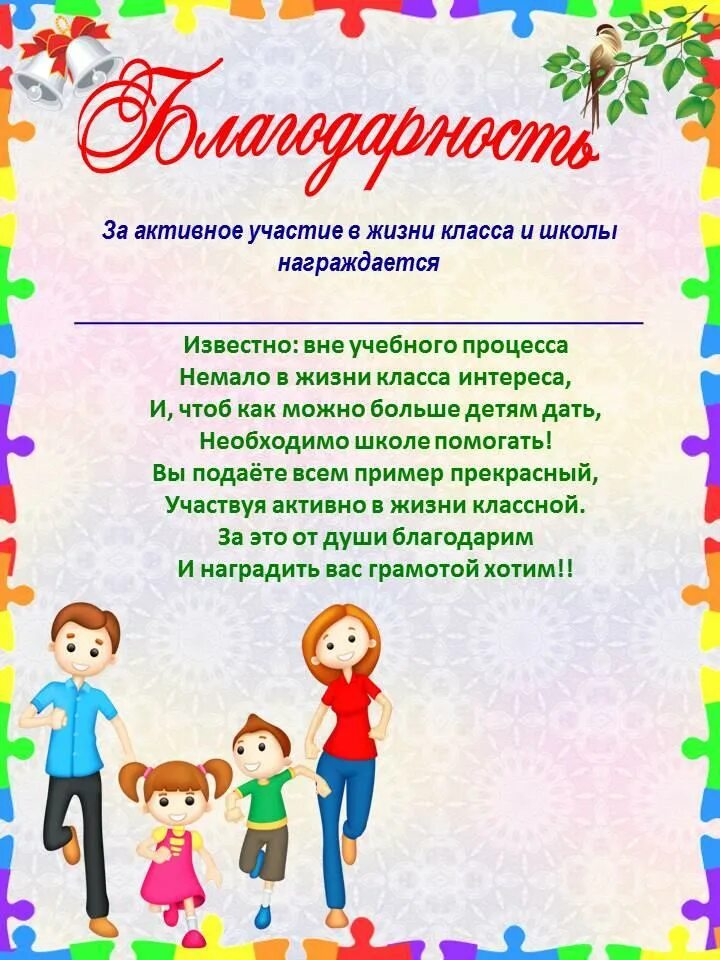 Благодарность

За активное участие в жизни класса и школы награждается

Известно: вне учебного процесса
Немало в жизни класса интереса,
И, чтоб как можно больше детям дать,
Необходимо школе помогать!
Вы подаёте всем пример прекрасный,
Участвуя активно в жизни классной.
За это от души благодарим
И наградить вас грамотой хотим!!